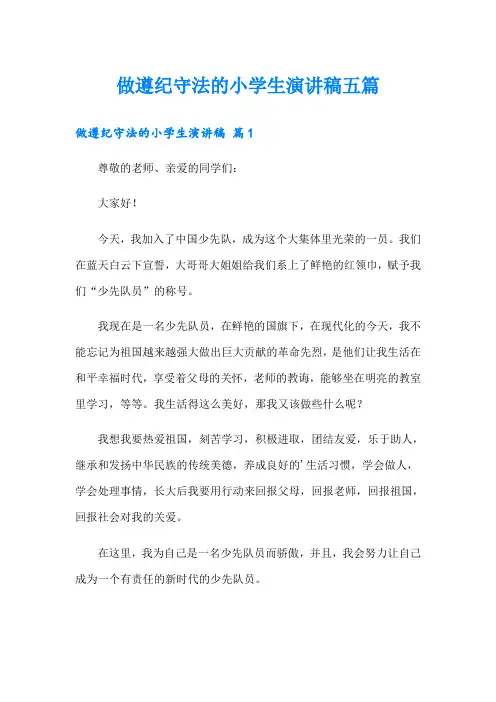 做遵纪守法的小学生演讲稿五篇

做遵纪守法的小学生演讲稿 篇1

尊敬的老师、亲爱的同学们:

大家好!

今天，我加入了中国少先队，成为这个大集体里光荣的一员。我们在蓝天白云下宣誓，大哥哥大姐姐给我们系上了鲜艳的红领巾，赋予我们“少先队员”的称号。

我现在是一名少先队员，在鲜艳的国旗下，在现代化的今天，我不能忘记为祖国越来越强大做出巨大贡献的革命先烈，是他们让我生活在和平幸福时代，享受着父母的关怀，老师的教诲，能够坐在明亮的教室里学习，等等。我生活得这么美好，那我又该做些什么呢?

我想我要热爱祖国，刻苦学习，积极进取，团结友爱，乐于助人，继承和发扬中华民族的传统美德，养成良好的'生活习惯，学会做人，学会处理事情，长大后我要用行动来回报父母，回报老师，回报祖国，回报社会对我的关爱。

在这里，我为自己是一名少先队员而骄傲，并且，我会努力让自己成为一个有责任的新时代的少先队员。